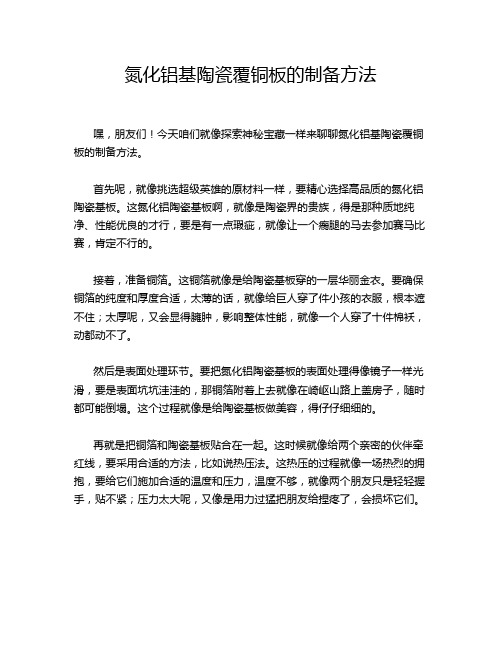 氮化铝基陶瓷覆铜板的制备方法

嘿，朋友们！今天咱们就像探索神秘宝藏一样来聊聊氮化铝基陶瓷覆铜板的制备方法。

首先呢，就像挑选超级英雄的原材料一样，要精心选择高品质的氮化铝陶瓷基板。这氮化铝陶瓷基板啊，就像是陶瓷界的贵族，得是那种质地纯净、性能优良的才行，要是有一点瑕疵，就像让一个瘸腿的马去参加赛马比赛，肯定不行的。

接着，准备铜箔。这铜箔就像是给陶瓷基板穿的一层华丽金衣。要确保铜箔的纯度和厚度合适，太薄的话，就像给巨人穿了件小孩的衣服，根本遮不住；太厚呢，又会显得臃肿，影响整体性能，就像一个人穿了十件棉袄，动都动不了。

然后是表面处理环节。要把氮化铝陶瓷基板的表面处理得像镜子一样光滑，要是表面坑坑洼洼的，那铜箔附着上去就像在崎岖山路上盖房子，随时都可能倒塌。这个过程就像是给陶瓷基板做美容，得仔仔细细的。

再就是把铜箔和陶瓷基板贴合在一起。这时候就像给两个亲密的伙伴牵红线，要采用合适的方法，比如说热压法。这热压的过程就像一场热烈的拥抱，要给它们施加合适的温度和压力，温度不够，就像两个朋友只是轻轻握手，贴不紧；压力太大呢，又像是用力过猛把朋友给捏疼了，会损坏它们。